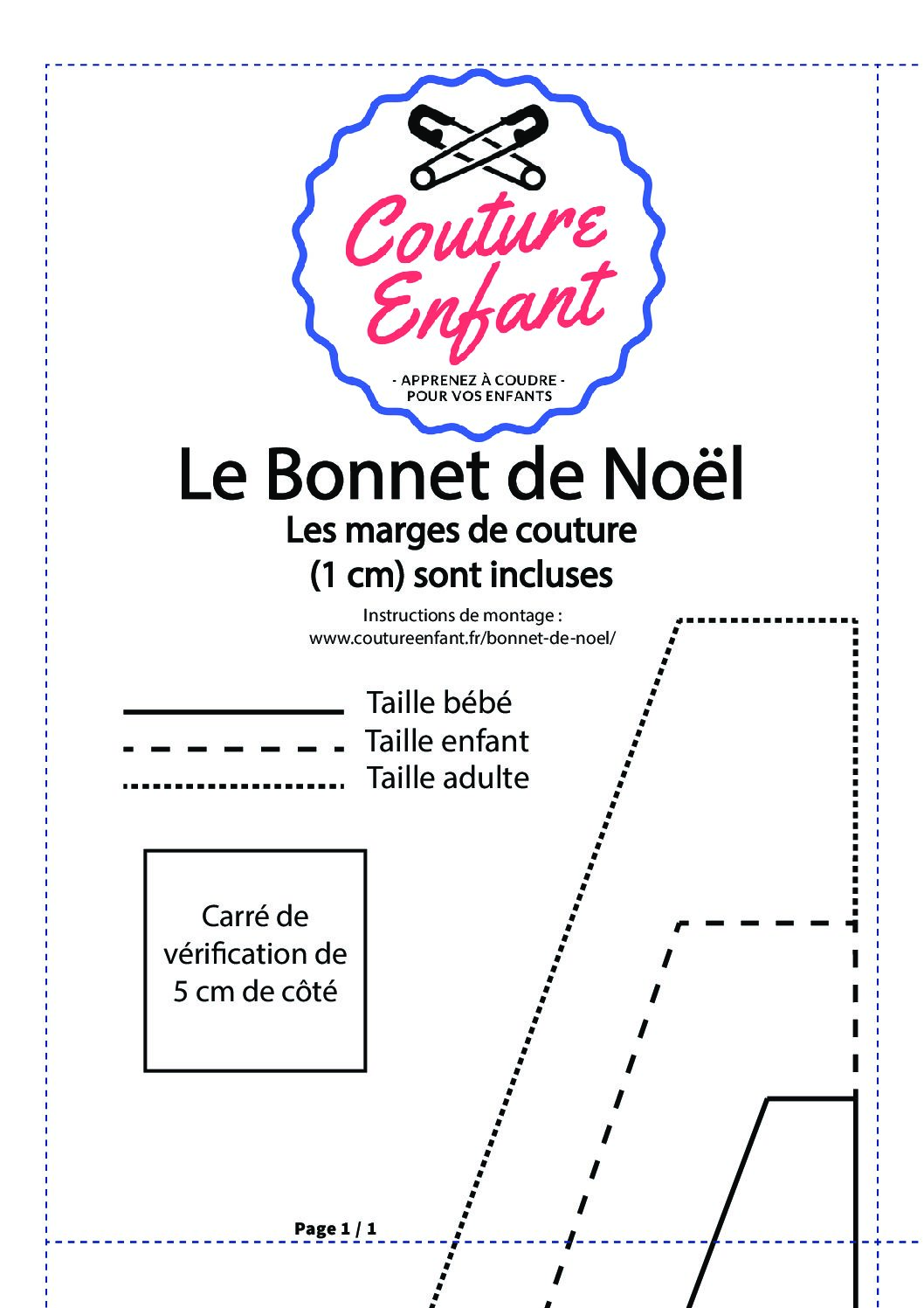 Couture Enfant

- APPRENEZ À COUDRE -
POUR VOS ENFANTS

Le Bonnet de Noël

Les marges de couture (1 cm) sont incluses

Instructions de montage :
www.coutureenfant.fr/bonnet-de-noel/

Taille bébé
Taille enfant
Taille adulte

Carré de vérification de 5 cm de côté

Page 1 / 1